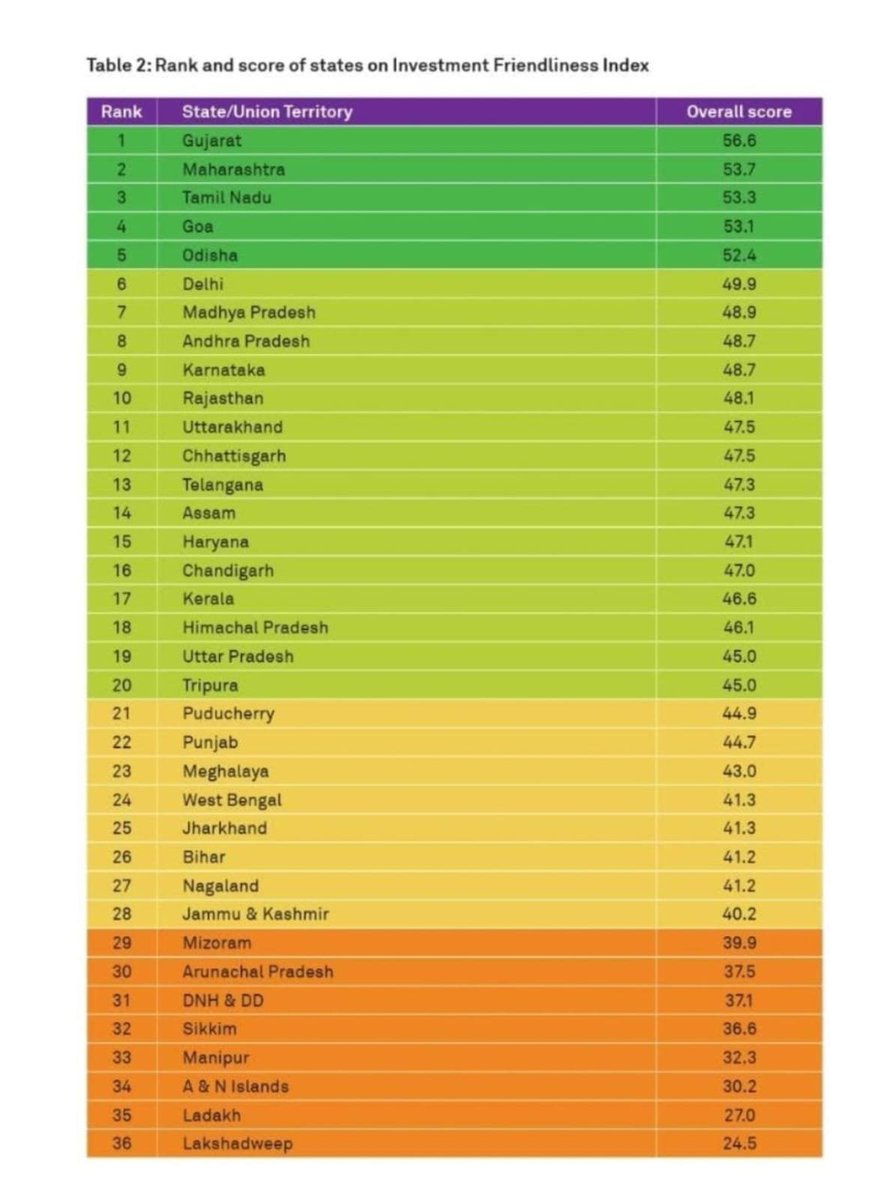 Table 2: Rank and score of states on Investment Friendliness Index

| Rank | State/Union Territory | Overall score |
|---|---|---|
| 1 | Gujarat | 56.6 |
| 2 | Maharashtra | 53.7 |
| 3 | Tamil Nadu | 53.3 |
| 4 | Goa | 53.1 |
| 5 | Odisha | 52.4 |
| 6 | Delhi | 49.9 |
| 7 | Madhya Pradesh | 48.9 |
| 8 | Andhra Pradesh | 48.7 |
| 9 | Karnataka | 48.7 |
| 10 | Rajasthan | 48.1 |
| 11 | Uttarakhand | 47.5 |
| 12 | Chhattisgarh | 47.5 |
| 13 | Telangana | 47.3 |
| 14 | Assam | 47.3 |
| 15 | Haryana | 47.1 |
| 16 | Chandigarh | 47.0 |
| 17 | Kerala | 46.6 |
| 18 | Himachal Pradesh | 46.1 |
| 19 | Uttar Pradesh | 45.0 |
| 20 | Tripura | 45.0 |
| 21 | Puducherry | 44.9 |
| 22 | Punjab | 44.7 |
| 23 | Meghalaya | 43.0 |
| 24 | West Bengal | 41.3 |
| 25 | Jharkhand | 41.3 |
| 26 | Bihar | 41.2 |
| 27 | Nagaland | 41.2 |
| 28 | Jammu & Kashmir | 40.2 |
| 29 | Mizoram | 39.9 |
| 30 | Arunachal Pradesh | 37.5 |
| 31 | DNH & DD | 37.1 |
| 32 | Sikkim | 36.6 |
| 33 | Manipur | 32.3 |
| 34 | A & N Islands | 30.2 |
| 35 | Ladakh | 27.0 |
| 36 | Lakshadweep | 24.5 |